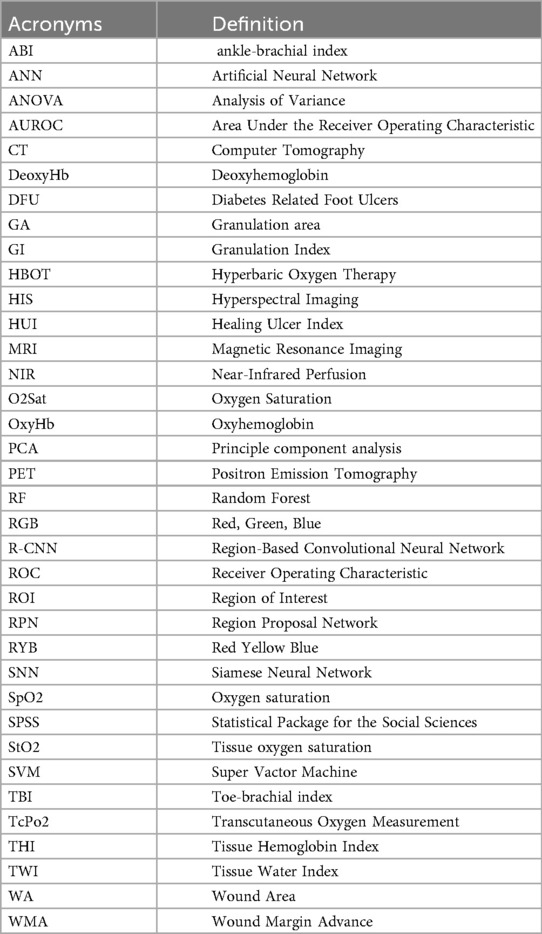 | Acronyms | Definition |
|---|---|
| ABI | ankle-brachial index |
| ANN | Artificial Neural Network |
| ANOVA | Analysis of Variance |
| AUROC | Area Under the Receiver Operating Characteristic |
| CT | Computer Tomography |
| DeoxyHb | Deoxyhemoglobin |
| DFU | Diabetes Related Foot Ulcers |
| GA | Granulation area |
| GI | Granulation Index |
| HBOT | Hyperbaric Oxygen Therapy |
| HIS | Hyperspectral Imaging |
| HUI | Healing Ulcer Index |
| MRI | Magnetic Resonance Imaging |
| NIR | Near-Infrared Perfusion |
| O2Sat | Oxygen Saturation |
| OxyHb | Oxyhemoglobin |
| PCA | Principle component analysis |
| PET | Positron Emission Tomography |
| RF | Random Forest |
| RGB | Red, Green, Blue |
| R-CNN | Region-Based Convolutional Neural Network |
| ROC | Receiver Operating Characteristic |
| ROI | Region of Interest |
| RPN | Region Proposal Network |
| RYB | Red Yellow Blue |
| SNN | Siamese Neural Network |
| SpO2 | Oxygen saturation |
| SPSS | Statistical Package for the Social Sciences |
| StO2 | Tissue oxygen saturation |
| SVM | Super Vactor Machine |
| TBI | Toe-brachial index |
| TcPo2 | Transcutaneous Oxygen Measurement |
| THI | Tissue Hemoglobin Index |
| TWI | Tissue Water Index |
| WA | Wound Area |
| WMA | Wound Margin Advance |